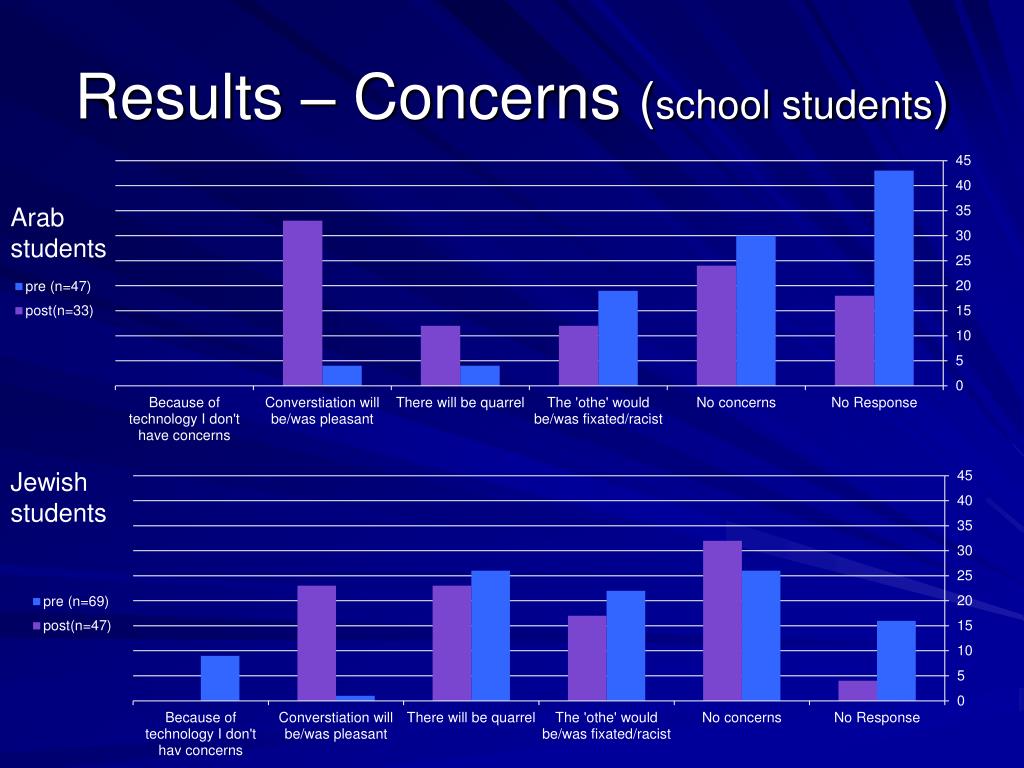 Results – Concerns (school students)

Arab students

pre (n=47)
post(n=33)

45
40
35
30
25
20
15
10
5
0

Because of technology I don't have concerns
Converstiation will be/was pleasant
There will be quarrel
The 'othe' would be/was fixated/racist
No concerns
No Response

Jewish students

pre (n=69)
post(n=47)

45
40
35
30
25
20
15
10
5
0

Because of technology I don't hav concerns
Converstiation will be/was pleasant
There will be quarrel
The 'othe' would be/was fixated/racist
No concerns
No Response